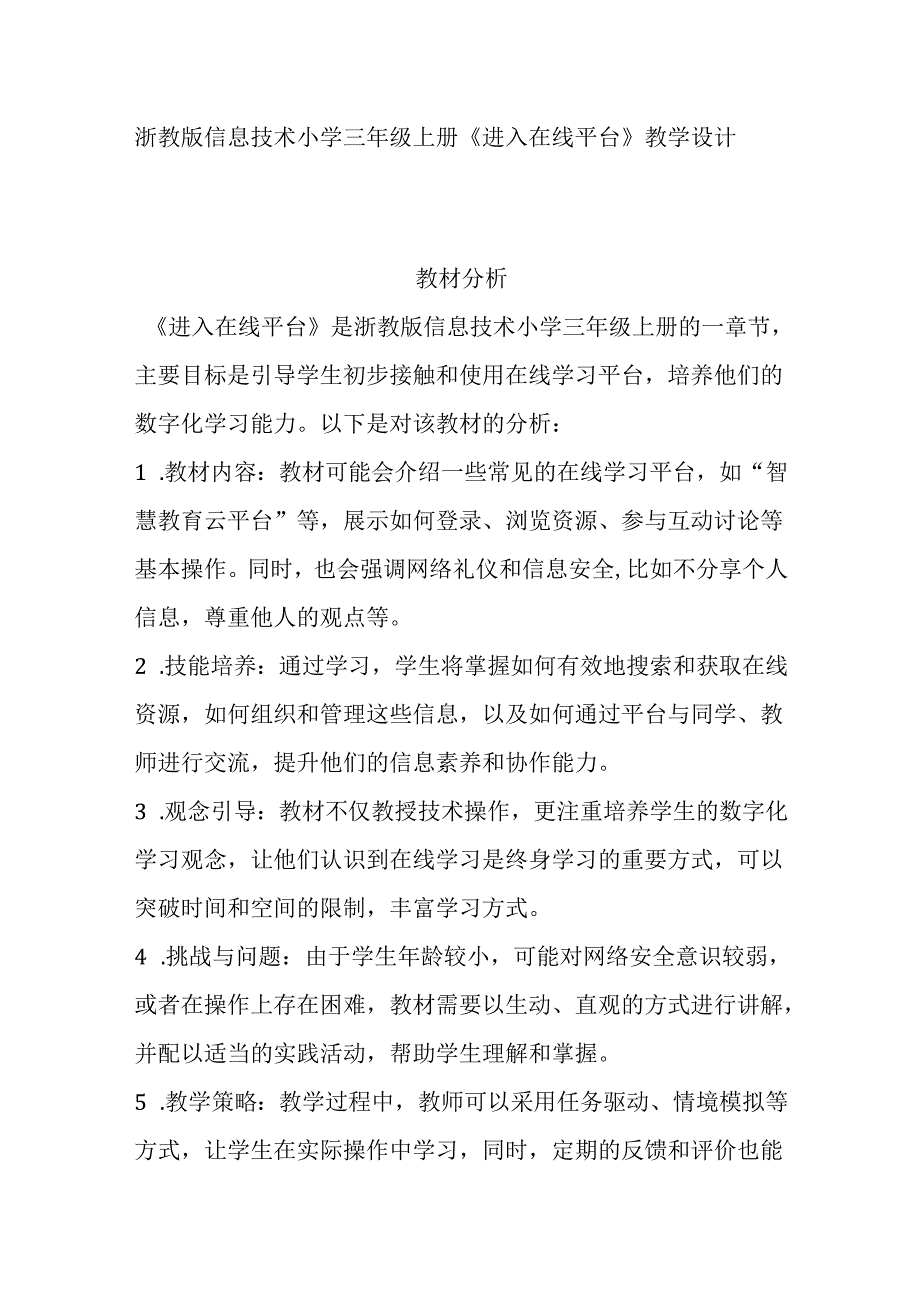 浙教版信息技术小学三年级上册《进入在线平台》教学设计

教材分析

《进入在线平台》是浙教版信息技术小学三年级上册的一章节，主要目标是引导学生初步接触和使用在线学习平台，培养他们的数字化学习能力。以下是对该教材的分析：

1 .教材内容：教材可能会介绍一些常见的在线学习平台，如“智慧教育云平台”等，展示如何登录、浏览资源、参与互动讨论等基本操作。同时，也会强调网络礼仪和信息安全,比如不分享个人信息，尊重他人的观点等。

2 .技能培养：通过学习，学生将掌握如何有效地搜索和获取在线资源，如何组织和管理这些信息，以及如何通过平台与同学、教师进行交流，提升他们的信息素养和协作能力。

3 .观念引导：教材不仅教授技术操作，更注重培养学生的数字化学习观念，让他们认识到在线学习是终身学习的重要方式，可以突破时间和空间的限制，丰富学习方式。

4 .挑战与问题：由于学生年龄较小，可能对网络安全意识较弱，或者在操作上存在困难，教材需要以生动、直观的方式进行讲解，并配以适当的实践活动，帮助学生理解和掌握。

5 .教学策略：教学过程中，教师可以采用任务驱动、情境模拟等方式，让学生在实际操作中学习，同时，定期的反馈和评价也能